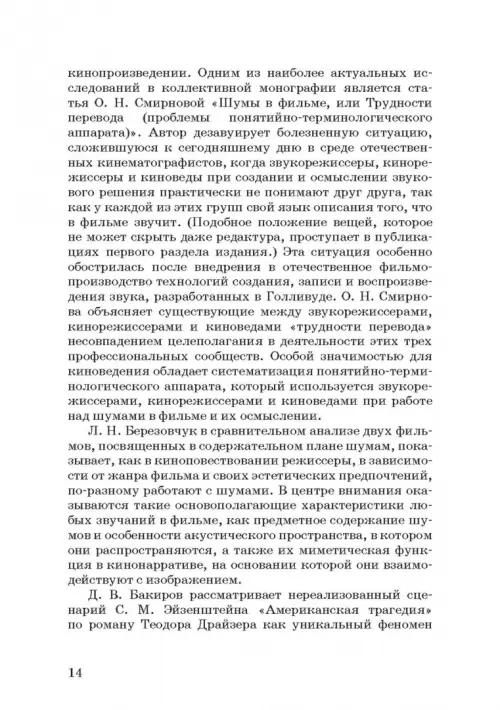 кинопроизведении. Одним из наиболее актуальных исследований в коллективной монографии является статья О. Н. Смирновой «Шумы в фильме, или Трудности перевода (проблемы понятийно-терминологического аппарата)». Автор дезавуирует болезненную ситуацию, сложившуюся к сегодняшнему дню в среде отечественных кинематографистов, когда звукорежиссеры, кинорежиссеры и киноведы при создании и осмыслении звукового решения практически не понимают друг друга, так как у каждой из этих групп свой язык описания того, что в фильме звучит. (Подобное положение вещей, которое не может скрыть даже редактура, проступает в публикациях первого раздела издания.) Эта ситуация особенно обострилась после внедрения в отечественное фильмопроизводство технологий создания, записи и воспроизведения звука, разработанных в Голливуде. О. Н. Смирнова объясняет существующие между звукорежиссерами, кинорежиссерами и киноведами «трудности перевода» несовпадением целеполагания в деятельности этих трех профессиональных сообществ. Особой значимостью для киноведения обладает систематизация понятийно-терминологического аппарата, который используется звукорежиссерами, кинорежиссерами и киноведами при работе над шумами в фильме и их осмыслении.

Л. Н. Березовчук в сравнительном анализе двух фильмов, посвященных в содержательном плане шумам, показывает, как в киноповествовании режиссеры, в зависимости от жанра фильма и своих эстетических предпочтений, по-разному работают с шумами. В центре внимания оказываются такие основополагающие характеристики любых звучаний в фильме, как предметное содержание шумов и особенности акустического пространства, в котором они распространяются, а также их миметическая функция в кинонарративе, на основании которой они взаимодействуют с изображением.

Д. В. Бакиров рассматривает нереализованный сценарий С. М. Эйзенштейна «Американская трагедия» по роману Теодора Драйзера как уникальный феномен

14